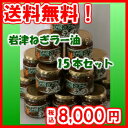 送料無料！

岩津ねぎラー油

15本セット

税込 8,000円